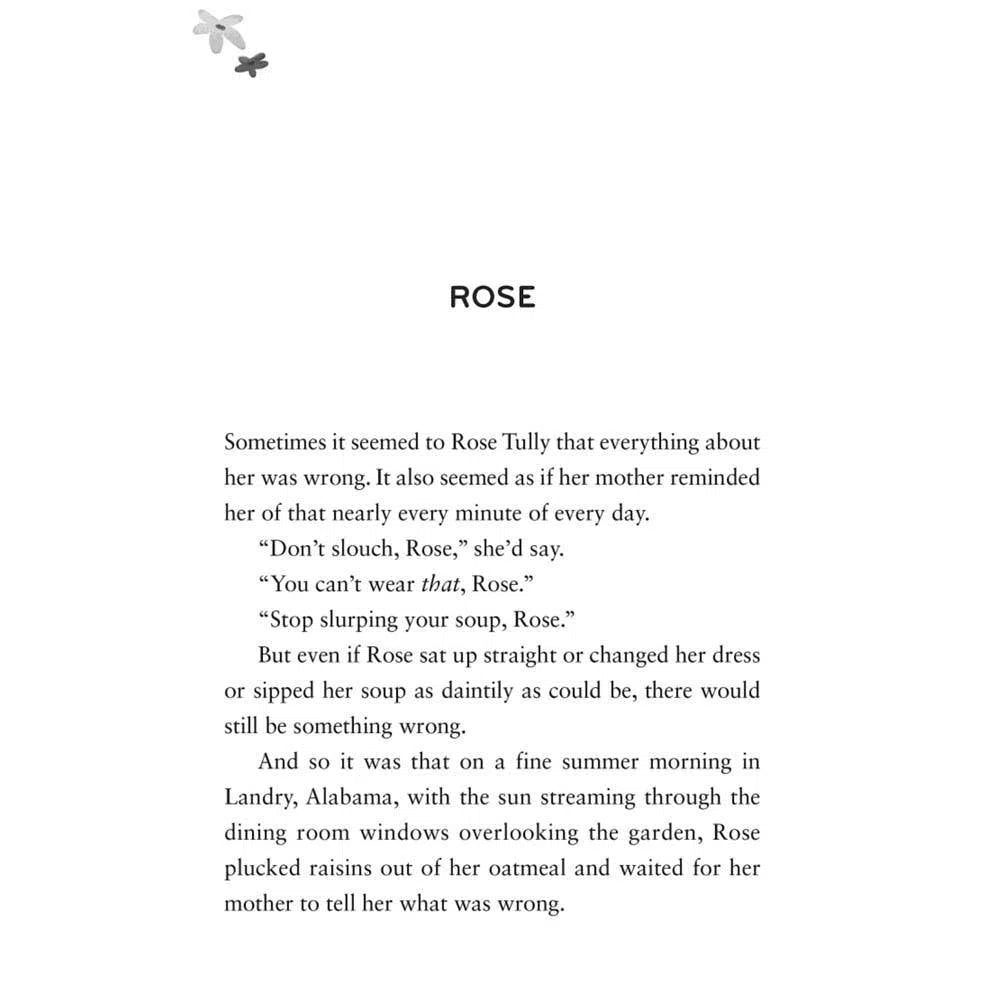 ROSE

Sometimes it seemed to Rose Tully that everything about her was wrong. It also seemed as if her mother reminded her of that nearly every minute of every day.

"Don't slouch, Rose," she'd say.

"You can't wear that, Rose."

"Stop slurping your soup, Rose."

But even if Rose sat up straight or changed her dress or sipped her soup as daintily as could be, there would still be something wrong.

And so it was that on a fine summer morning in Landry, Alabama, with the sun streaming through the dining room windows overlooking the garden, Rose plucked raisins out of her oatmeal and waited for her mother to tell her what was wrong.